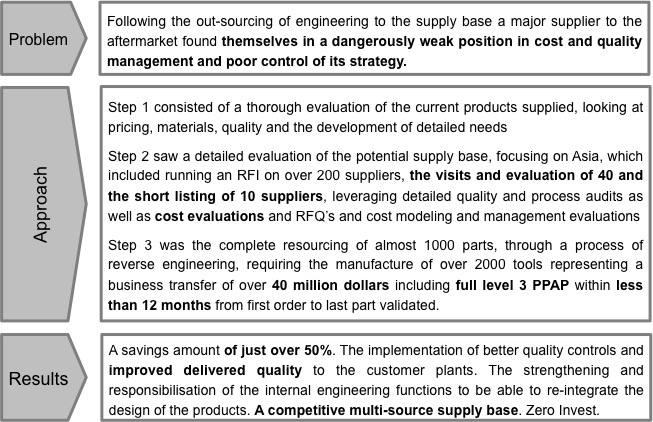 Problem

Following the out-sourcing of engineering to the supply base a major supplier to the aftermarket found themselves in a dangerously weak position in cost and quality management and poor control of its strategy.

Approach

Step 1 consisted of a thorough evaluation of the current products supplied, looking at pricing, materials, quality and the development of detailed needs

Step 2 saw a detailed evaluation of the potential supply base, focusing on Asia, which included running an RFI on over 200 suppliers, the visits and evaluation of 40 and the short listing of 10 suppliers, leveraging detailed quality and process audits as well as cost evaluations and RFQ's and cost modeling and management evaluations

Step 3 was the complete resourcing of almost 1000 parts, through a process of reverse engineering, requiring the manufacture of over 2000 tools representing a business transfer of over 40 million dollars including full level 3 PPAP within less than 12 months from first order to last part validated.

Results

A savings amount of just over 50%. The implementation of better quality controls and improved delivered quality to the customer plants. The strengthening and responsibilisation of the internal engineering functions to be able to re-integrate the design of the products. A competitive multi-source supply base. Zero Invest.